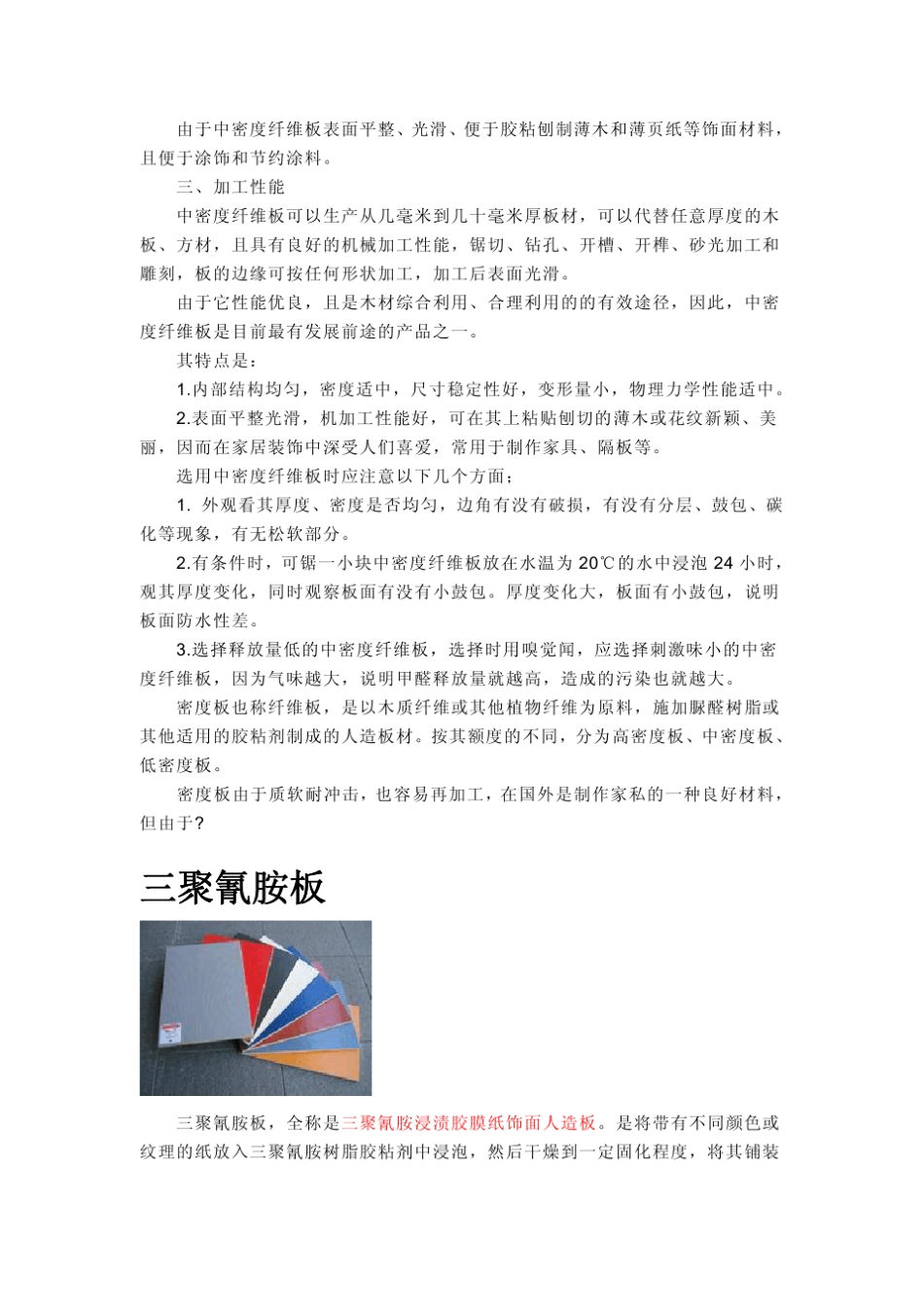 由于中密度纤维板表面平整、光滑、便于胶粘刨制薄木和薄页纸等饰面材料，且便于涂饰和节约涂料。

三、加工性能

中密度纤维板可以生产从几毫米到几十毫米厚板材，可以代替任意厚度的木板、方材，且具有良好的机械加工性能，锯切、钻孔、开槽、开榫、砂光加工和雕刻，板的边缘可按任何形状加工，加工后表面光滑。

由于它性能优良，且是木材综合利用、合理利用的的有效途径，因此，中密度纤维板是目前最有发展前途的产品之一。

其特点是：

1.内部结构均匀，密度适中，尺寸稳定性好，变形量小，物理力学性能适中。

2.表面平整光滑，机加工性能好，可在其上粘贴刨切的薄木或花纹新颖、美丽，因而在家居装饰中深受人们喜爱，常用于制作家具、隔板等。

选用中密度纤维板时应注意以下几个方面；

1. 外观看其厚度、密度是否均匀，边角有没有破损，有没有分层、鼓包、碳化等现象，有无松软部分。

2.有条件时，可锯一小块中密度纤维板放在水温为 20℃的水中浸泡 24 小时，观其厚度变化，同时观察板面有没有小鼓包。厚度变化大，板面有小鼓包，说明板面防水性差。

3.选择释放量低的中密度纤维板，选择时用嗅觉闻，应选择刺激味小的中密度纤维板，因为气味越大，说明甲醛释放量就越高，造成的污染也就越大。

密度板也称纤维板，是以木质纤维或其他植物纤维为原料，施加脲醛树脂或其他适用的胶粘剂制成的人造板材。按其额度的不同，分为高密度板、中密度板、低密度板。

密度板由于质软耐冲击，也容易再加工，在国外是制作家私的一种良好材料，但由于?

三聚氰胺板

三聚氰胺板，全称是三聚氰胺浸渍胶膜纸饰面人造板。是将带有不同颜色或纹理的纸放入三聚氰胺树脂胶粘剂中浸泡，然后干燥到一定固化程度，将其铺装